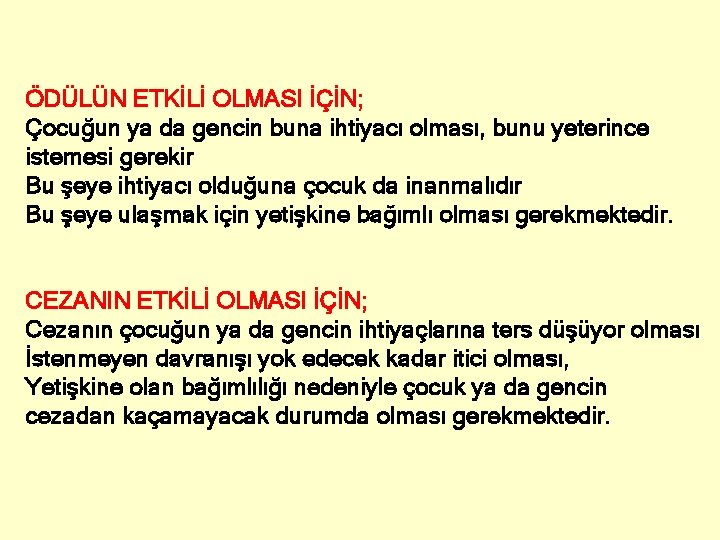 ÖDÜLÜN ETKİLİ OLMASI İÇİN;
Çocuğun ya da gencin buna ihtiyacı olması, bunu yeterince istemesi gerekir
Bu şeye ihtiyacı olduğuna çocuk da inanmalıdır
Bu şeye ulaşmak için yetişkine bağımlı olması gerekmektedir.

CEZANIN ETKİLİ OLMASI İÇİN;
Cezanın çocuğun ya da gencin ihtiyaçlarına ters düşüyor olması
İstenmeyen davranışı yok edecek kadar itici olması,
Yetişkine olan bağımlılığı nedeniyle çocuk ya da gencin cezadan kaçamayacak durumda olması gerekmektedir.